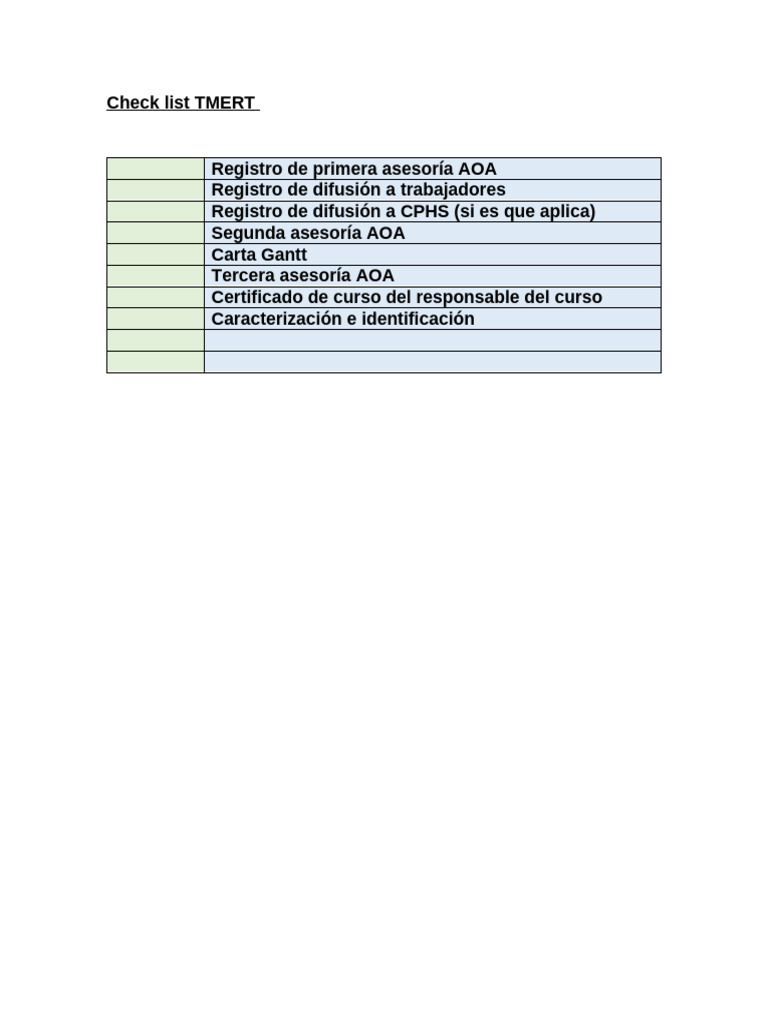 Check list TMERT

| | |
|---|---|
| | Registro de primera asesoría AOA |
| | Registro de difusión a trabajadores |
| | Registro de difusión a CPHS (si es que aplica) |
| | Segunda asesoría AOA |
| | Carta Gantt |
| | Tercera asesoría AOA |
| | Certificado de curso del responsable del curso |
| | Caracterización e identificación |
| | |
| | |